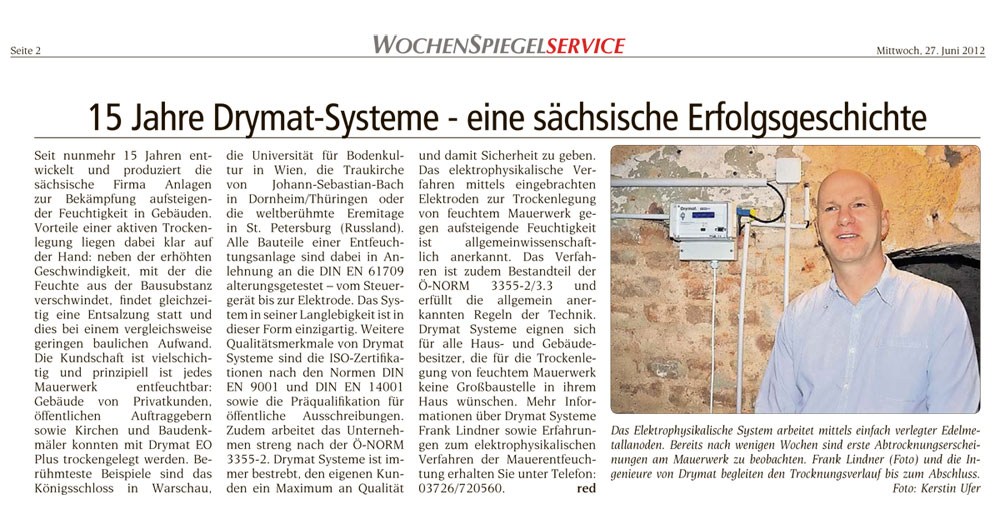 Seite 2

WOCHENSPIEGELSERVICE

Mittwoch, 27. Juni 2012

15 Jahre Drymat-Systeme - eine sächsische Erfolgsgeschichte

Seit nunmehr 15 Jahren entwickelt und produziert die sächsische Firma Anlagen zur Bekämpfung aufsteigender Feuchtigkeit in Gebäuden. Vorteile einer aktiven Trockenlegung liegen dabei klar auf der Hand: neben der erhöhten Geschwindigkeit, mit der die Feuchte aus der Bausubstanz verschwindet, findet gleichzeitig eine Entsalzung statt und dies bei einem vergleichsweise geringen baulichen Aufwand. Die Kundschaft ist vielschichtig und prinzipiell ist jedes Mauerwerk entfeuchtbar: Gebäude von Privatkunden, öffentlichen Auftraggebern sowie Kirchen und Baudenkmäler konnten mit Drymat EO Plus trockengelegt werden. Berühmteste Beispiele sind das Königsschloss in Warschau, die Universität für Bodenkultur in Wien, die Traukirche von Johann-Sebastian-Bach in Dornheim/Thüringen oder die weltberühmte Eremitage in St. Petersburg (Russland). Alle Bauteile einer Entfeuchtungsanlage sind dabei in Anlehnung an die DIN EN 61709 alterungsgetestet – vom Steuergerät bis zur Elektrode. Das System in seiner Langlebigkeit ist in dieser Form einzigartig. Weitere Qualitätsmerkmale von Drymat Systeme sind die ISO-Zertifikationen nach den Normen DIN EN 9001 und DIN EN 14001 sowie die Präqualifikation für öffentliche Ausschreibungen. Zudem arbeitet das Unternehmen streng nach der Ö-NORM 3355-2. Drymat Systeme ist immer bestrebt, den eigenen Kunden ein Maximum an Qualität und damit Sicherheit zu geben. Das elektrophysikalische Verfahren mittels eingebrachten Elektroden zur Trockenlegung von feuchtem Mauerwerk gegen aufsteigende Feuchtigkeit ist allgemeinwissenschaftlich anerkannt. Das Verfahren ist zudem Bestandteil der Ö-NORM 3355-2/3.3 und erfüllt die allgemein anerkannten Regeln der Technik. Drymat Systeme eignen sich für alle Haus- und Gebäudebesitzer, die für die Trockenlegung von feuchtem Mauerwerk keine Großbaustelle in ihrem Haus wünschen. Mehr Informationen über Drymat Systeme Frank Lindner sowie Erfahrungen zum elektrophysikalischen Verfahren der Mauerentfeuchtung erhalten Sie unter Telefon: 03726/720560. red

Das Elektrophysikalische System arbeitet mittels einfach verlegter Edelmetallanoden. Bereits nach wenigen Wochen sind erste Abtrocknungserscheinungen am Mauerwerk zu beobachten. Frank Lindner (Foto) und die Ingenieure von Drymat begleiten den Trocknungsverlauf bis zum Abschluss.
Foto: Kerstin Ufer